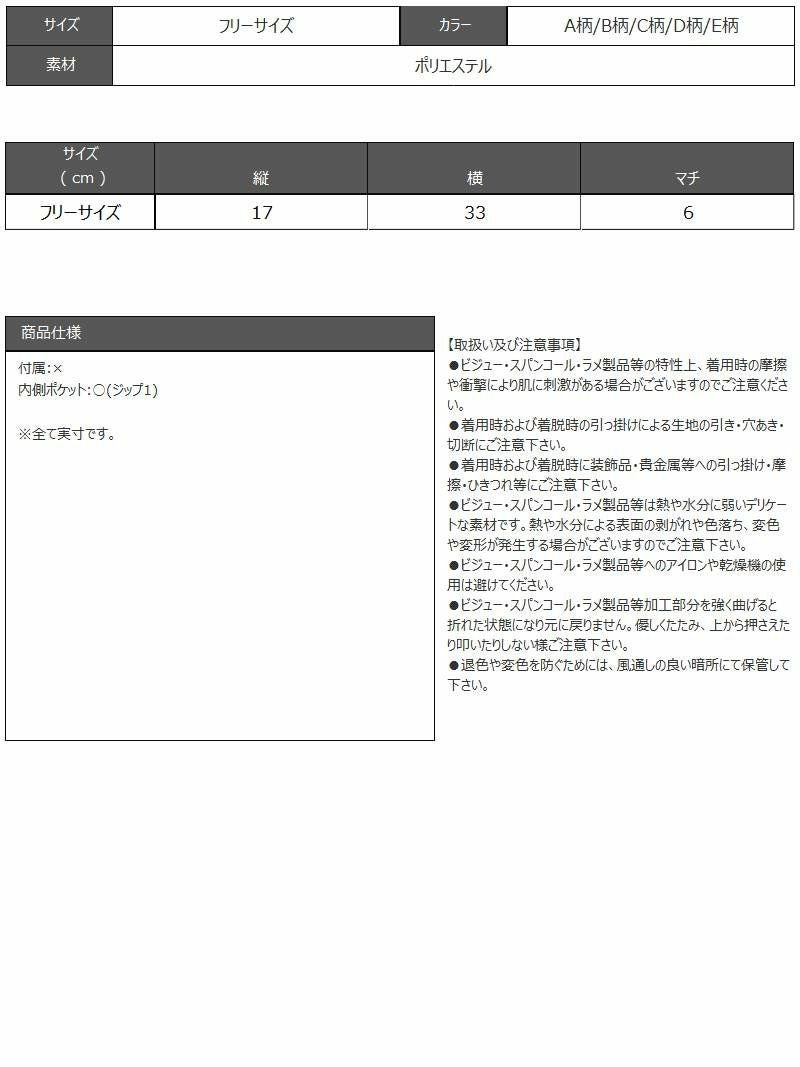 | サイズ | フリーサイズ | カラー | A柄/B柄/C柄/D柄/E柄 |
|---|---|---|---|
| 素材 | ポリエステル | | |

| サイズ（cm） | 縦 | 横 | マチ |
|---|---|---|---|
| フリーサイズ | 17 | 33 | 6 |

商品仕様

付属:×
内側ポケット:○(ジップ1)

※全て実寸です。

【取扱い及び注意事項】
●ビジュー・スパンコール・ラメ製品等の特性上、着用時の摩擦や衝撃により肌に刺激がある場合がございますのでご注意ください。
●着用時および着脱時の引っ掛けによる生地の引き・穴あき・切断にご注意下さい。
●着用時および着脱時に装飾品・貴金属等への引っ掛け・摩擦・ひきつれ等にご注意下さい。
●ビジュー・スパンコール・ラメ製品等は熱や水分に弱いデリケートな素材です。熱や水分による表面の剥がれや色落ち、変色や変形が発生する場合がございますのでご注意下さい。
●ビジュー・スパンコール・ラメ製品等へのアイロンや乾燥機の使用は避けてください。
●ビジュー・スパンコール・ラメ製品等加工部分を強く曲げると折れた状態になり元に戻りません。優しくたたみ、上から押さえたり叩いたりしない様ご注意下さい。
●退色や変色を防ぐためには、風通しの良い暗所にて保管して下さい。